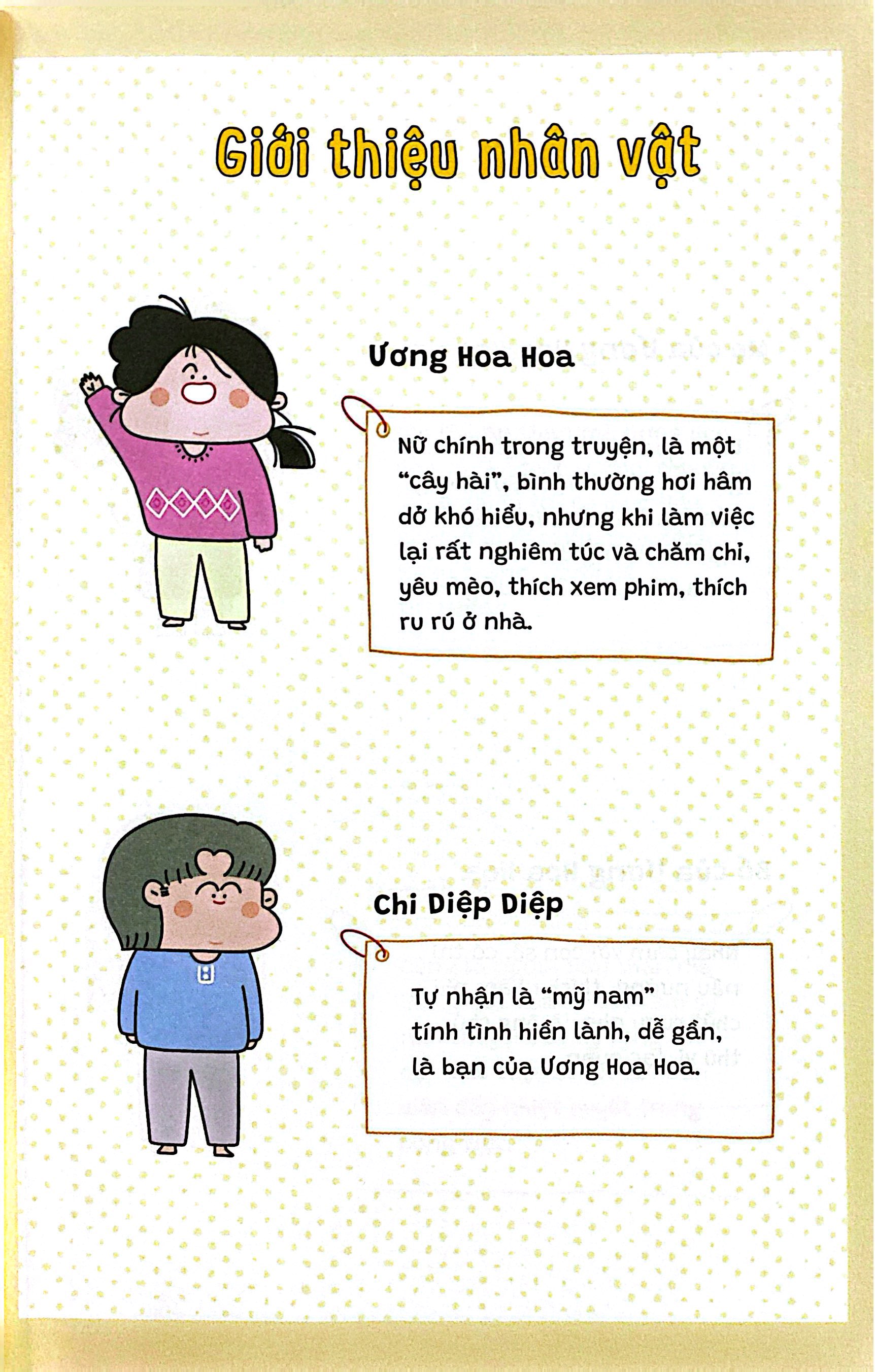 Giới thiệu nhân vật

Ương Hoa Hoa

Nữ chính trong truyện, là một "cây hài", bình thường hơi hâm dở khó hiểu, nhưng khi làm việc lại rất nghiêm túc và chăm chỉ, yêu mèo, thích xem phim, thích ru rú ở nhà.

Chi Diệp Diệp

Tự nhận là "mỹ nam" tính tình hiền lành, dễ gần, là bạn của Ương Hoa Hoa.